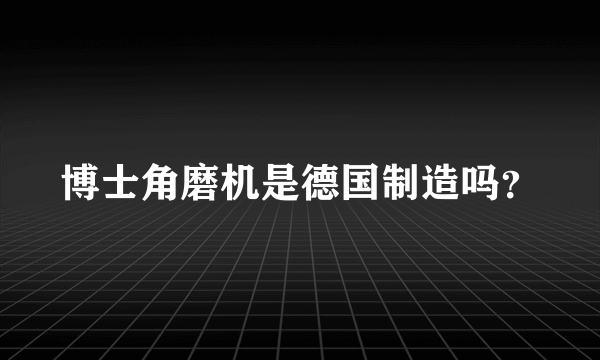 博士角磨机是德国制造吗？